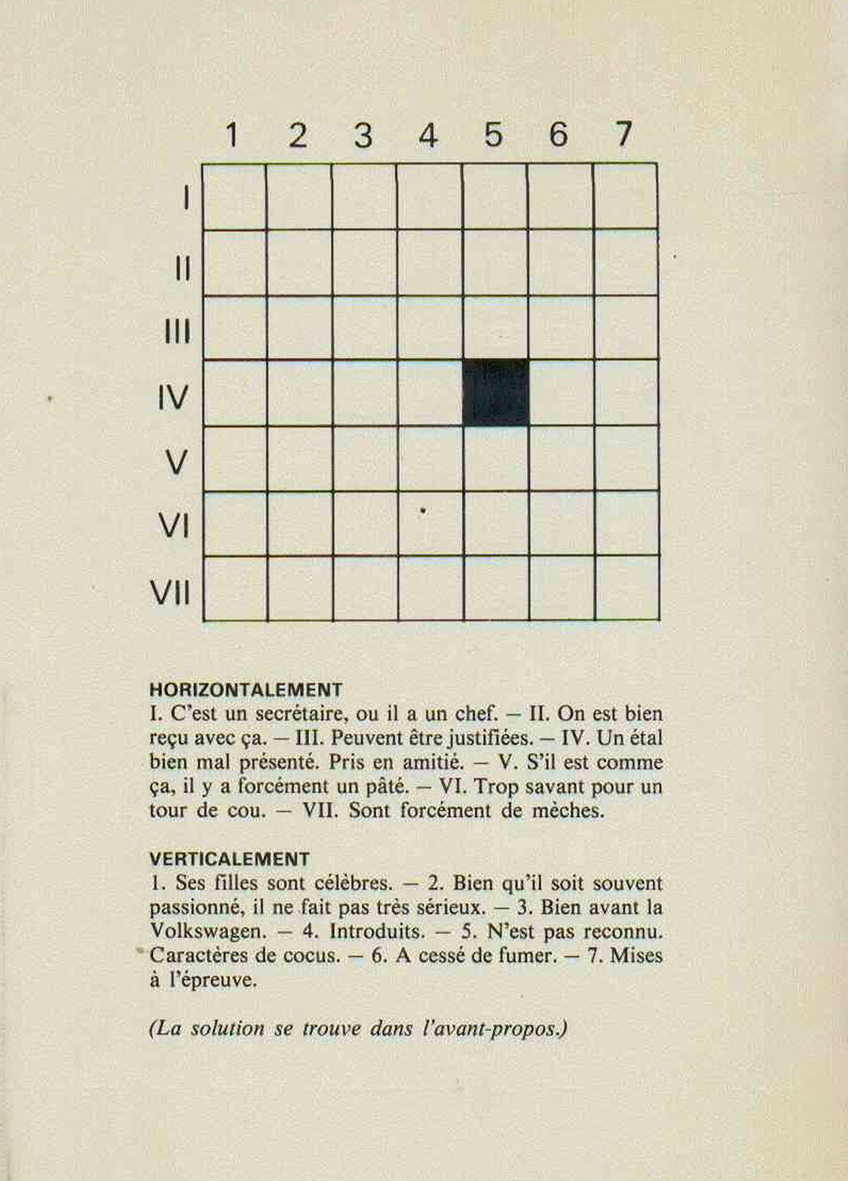 1 2 3 4 5 6 7

I
II
III
IV
V
VI
VII

HORIZONTALEMENT
I. C'est un secrétaire, ou il a un chef. — II. On est bien reçu avec ça. — III. Peuvent être justifiées. — IV. Un étal bien mal présenté. Pris en amitié. — V. S'il est comme ça, il y a forcément un pâté. — VI. Trop savant pour un tour de cou. — VII. Sont forcément de mèches.

VERTICALEMENT
1. Ses filles sont célèbres. — 2. Bien qu'il soit souvent passionné, il ne fait pas très sérieux. — 3. Bien avant la Volkswagen. — 4. Introduits. — 5. N'est pas reconnu. Caractères de cocus. — 6. A cessé de fumer. — 7. Mises à l'épreuve.

(La solution se trouve dans l'avant-propos.)